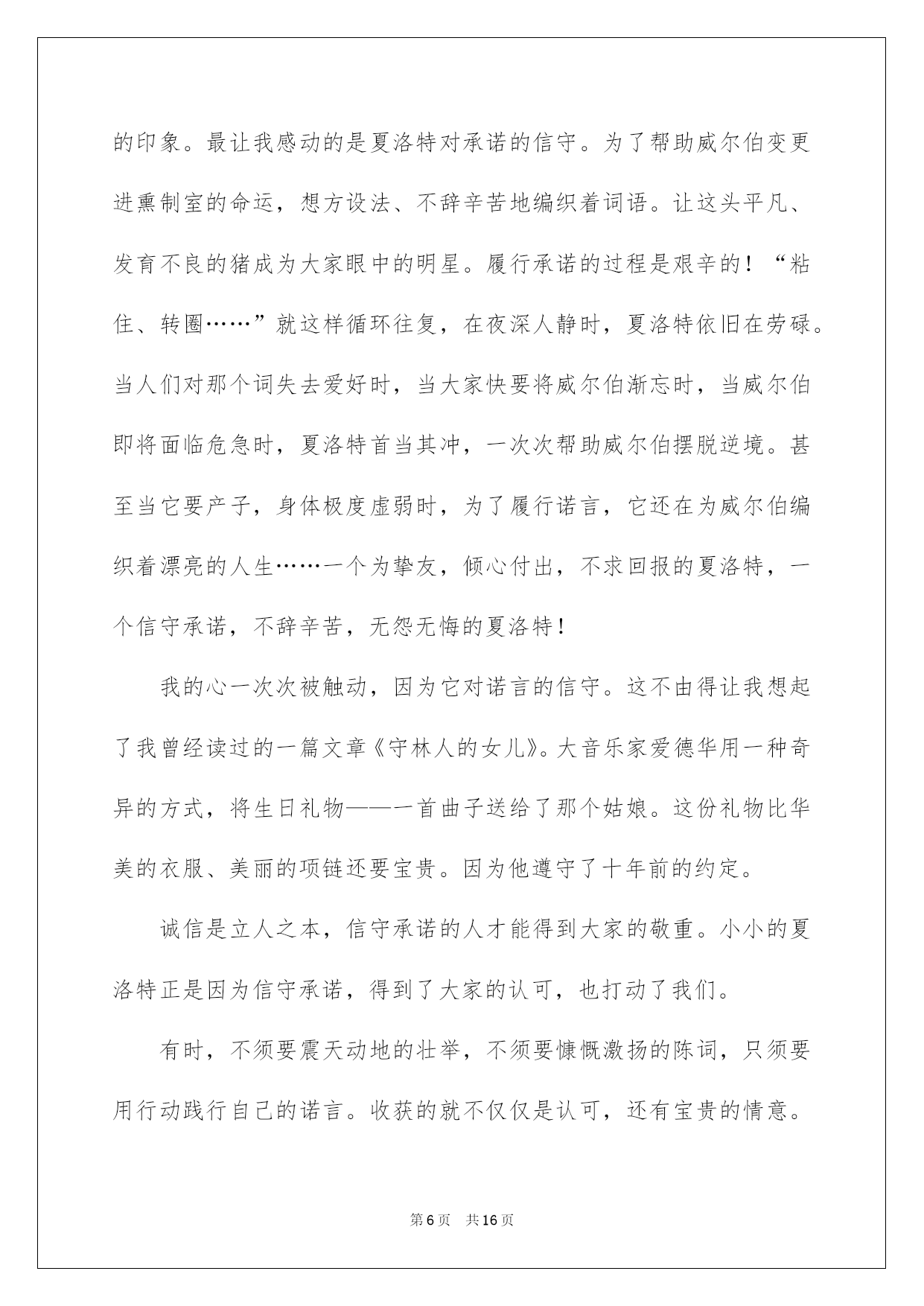 的印象。最让我感动的是夏洛特对承诺的信守。为了帮助威尔伯变更进熏制室的命运，想方设法、不辞辛苦地编织着词语。让这头平凡、发育不良的猪成为大家眼中的明星。履行承诺的过程是艰辛的！“粘住、转圈……”就这样循环往复，在夜深人静时，夏洛特依旧在劳碌。当人们对那个词失去爱好时，当大家快要将威尔伯渐忘时，当威尔伯即将面临危急时，夏洛特首当其冲，一次次帮助威尔伯摆脱逆境。甚至当它要产子，身体极度虚弱时，为了履行诺言，它还在为威尔伯编织着漂亮的人生……一个为挚友，倾心付出，不求回报的夏洛特，一个信守承诺，不辞辛苦，无怨无悔的夏洛特！

我的心一次次被触动，因为它对诺言的信守。这不由得让我想起了我曾经读过的一篇文章《守林人的女儿》。大音乐家爱德华用一种奇异的方式，将生日礼物——一首曲子送给了那个姑娘。这份礼物比华美的衣服、美丽的项链还要宝贵。因为他遵守了十年前的约定。

诚信是立人之本，信守承诺的人才能得到大家的敬重。小小的夏洛特正是因为信守承诺，得到了大家的认可，也打动了我们。

有时，不须要震天动地的壮举，不须要慷慨激扬的陈词，只须要用行动践行自己的诺言。收获的就不仅仅是认可，还有宝贵的情意。

第6页　共16页